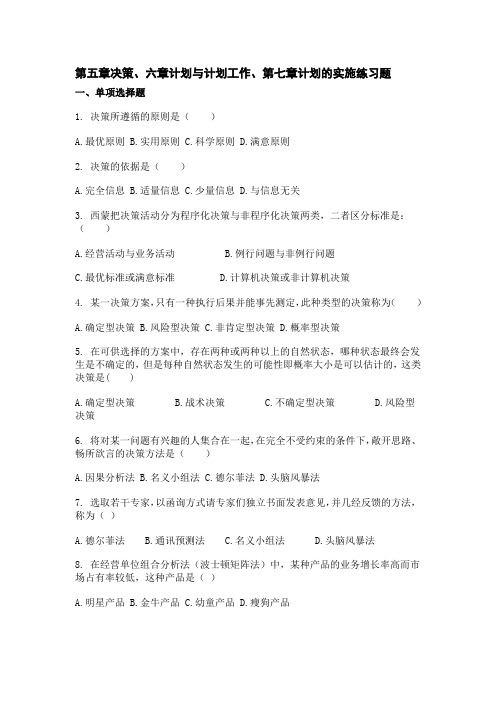 第五章决策、六章计划与计划工作、第七章计划的实施练习题

一、单项选择题

1. 决策所遵循的原则是（　　）

A. 最优原则 B. 实用原则 C. 科学原则 D. 满意原则

2. 决策的依据是（　　）

A. 完全信息 B. 适量信息 C. 少量信息 D. 与信息无关

3. 西蒙把决策活动分为程序化决策与非程序化决策两类，二者区分标准是：（　　）

A. 经营活动与业务活动　　B. 例行问题与非例行问题

C. 最优标准或满意标准　　D. 计算机决策或非计算机决策

4. 某一决策方案，只有一种执行后果并能事先测定，此种类型的决策称为(　　)

A. 确定型决策 B. 风险型决策 C. 非肯定型决策 D. 概率型决策

5. 在可供选择的方案中，存在两种或两种以上的自然状态，哪种状态最终会发生是不确定的，但是每种自然状态发生的可能性即概率大小是可以估计的，这类决策是(　　)

A. 确定型决策　　B. 战术决策　　C. 不确定型决策　　D. 风险型决策

6. 将对某一问题有兴趣的人集合在一起，在完全不受约束的条件下，敞开思路、畅所欲言的决策方法是（　　）

A. 因果分析法 B. 名义小组法 C. 德尔菲法 D. 头脑风暴法

7. 选取若干专家，以函询方式请专家们独立书面发表意见，并几经反馈的方法，称为（ ）

A. 德尔菲法　　B. 通讯预测法　　C. 名义小组法　　D. 头脑风暴法

8. 在经营单位组合分析法（波士顿矩阵法）中，某种产品的业务增长率高而市场占有率较低，这种产品是（ ）

A. 明星产品 B. 金牛产品 C. 幼童产品 D. 瘦狗产品